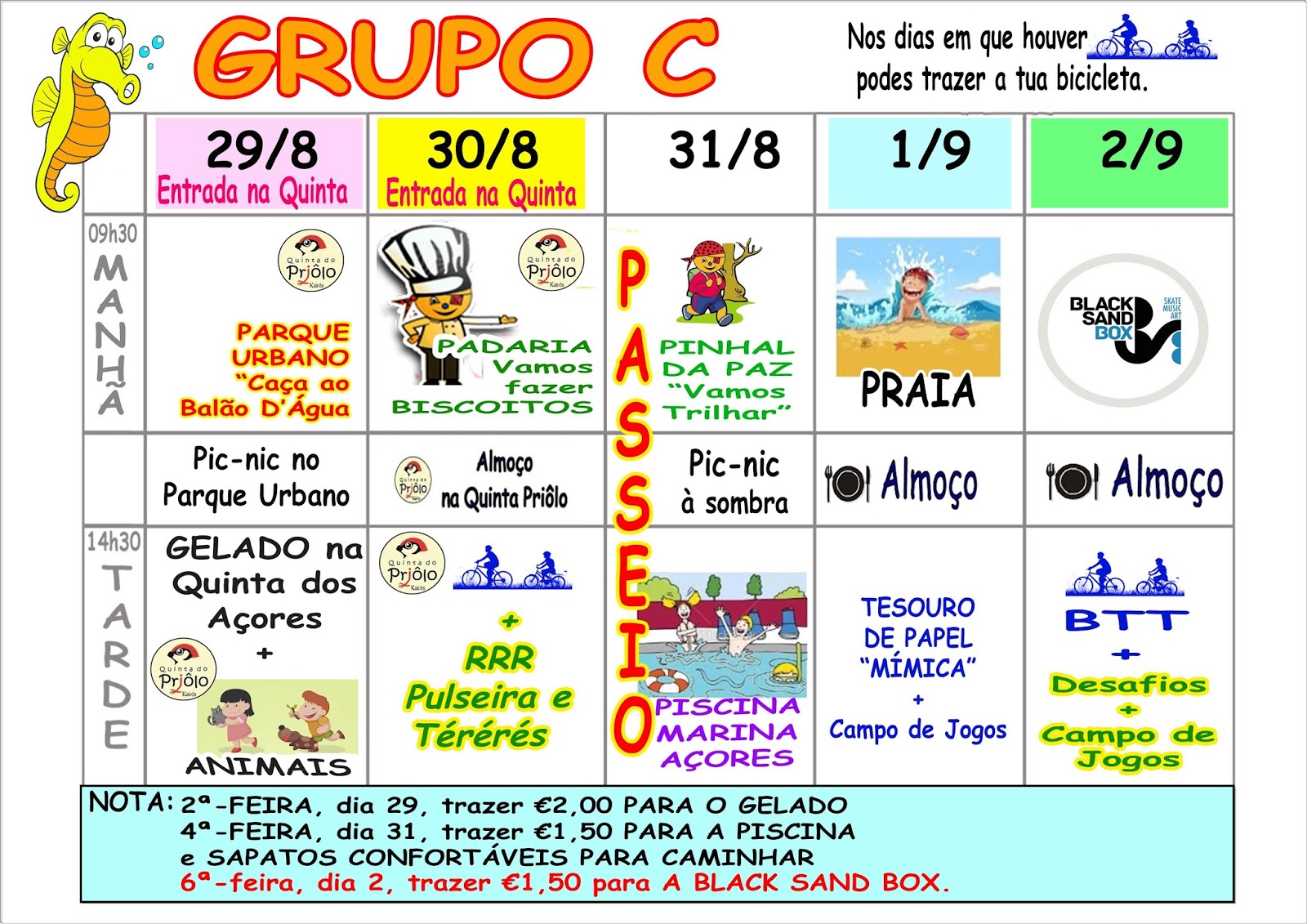 GRUPO C

Nos dias em que houver podes trazer a tua bicicleta.

| | 29/8 Entrada na Quinta | 30/8 Entrada na Quinta | 31/8 | 1/9 | 2/9 |
|---|---|---|---|---|---|
| 09h30 MANHÃ | Quinta do Priôlo Kairós PARQUE URBANO "Caça ao Balão D'Água | Quinta do Priôlo Kairós PADARIA Vamos fazer BISCOITOS | PASSEIO PINHAL DA PAZ "Vamos Trilhar" | PRAIA | BLACK SAND BOX SKATE MUSIC ART |
| | Pic-nic no Parque Urbano | Quinta do Priôlo Kairós Almoço na Quinta Priôlo | Pic-nic à sombra | Almoço | Almoço |
| 14h30 TARDE | GELADO na Quinta dos Açores + Quinta do Priôlo Kairós ANIMAIS | Quinta do Priôlo Kairós + RRR Pulseira e Térérés | PISCINA MARINA AÇORES | TESOURO DE PAPEL "MÍMICA" + Campo de Jogos | BTT + Desafios + Campo de Jogos |

NOTA: 2ª-FEIRA, dia 29, trazer €2,00 PARA O GELADO
4ª-FEIRA, dia 31, trazer €1,50 PARA A PISCINA
e SAPATOS CONFORTÁVEIS PARA CAMINHAR
6ª-feira, dia 2, trazer €1,50 para A BLACK SAND BOX.